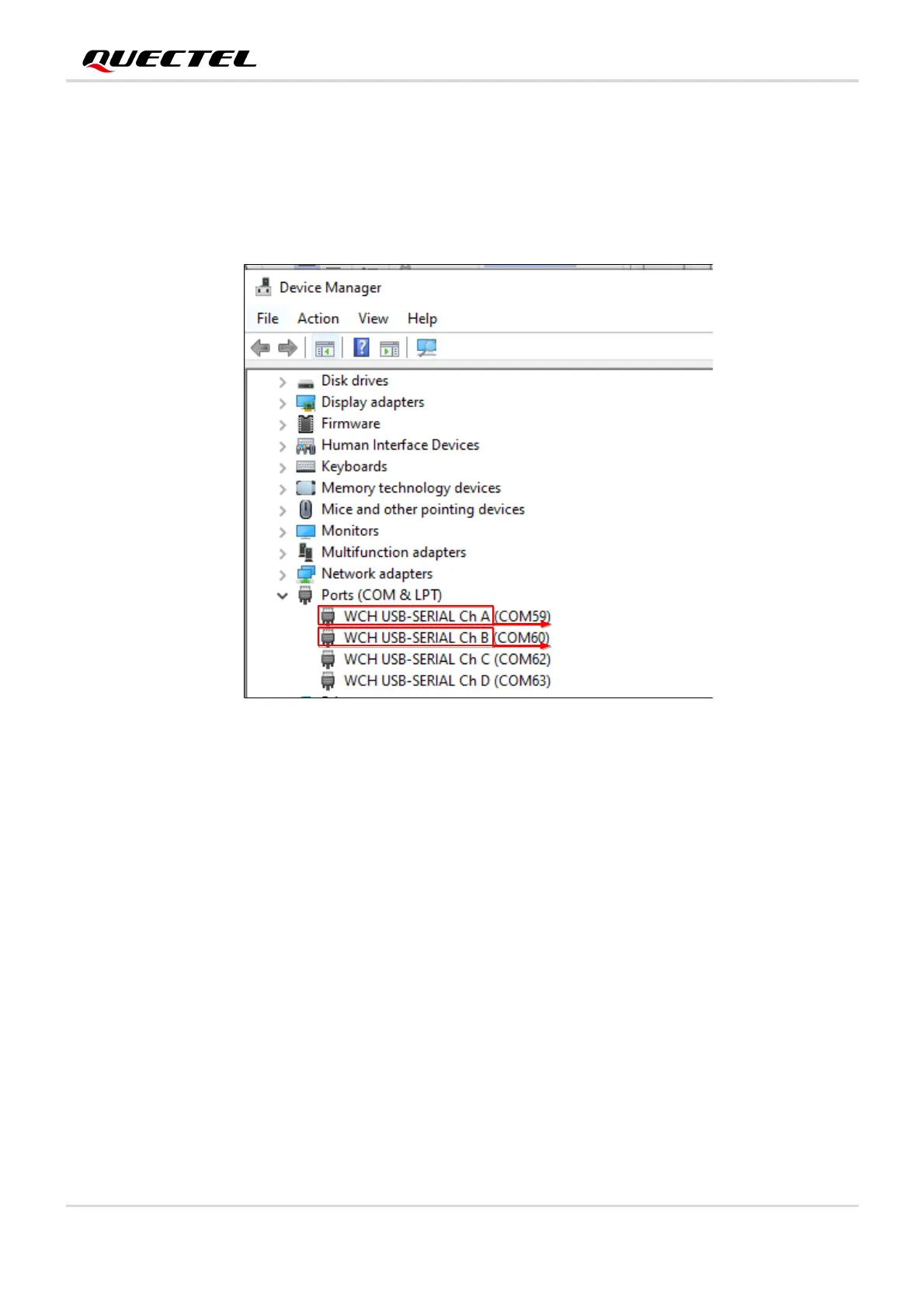 QUECTEL

Device Manager

File Action View Help

Disk drives
Display adapters
Firmware
Human Interface Devices
Keyboards
Memory technology devices
Mice and other pointing devices
Monitors
Multifunction adapters
Network adapters
Ports (COM & LPT)
WCH USB-SERIAL Ch A (COM59)
WCH USB-SERIAL Ch B (COM60)
WCH USB-SERIAL Ch C (COM62)
WCH USB-SERIAL Ch D (COM63)